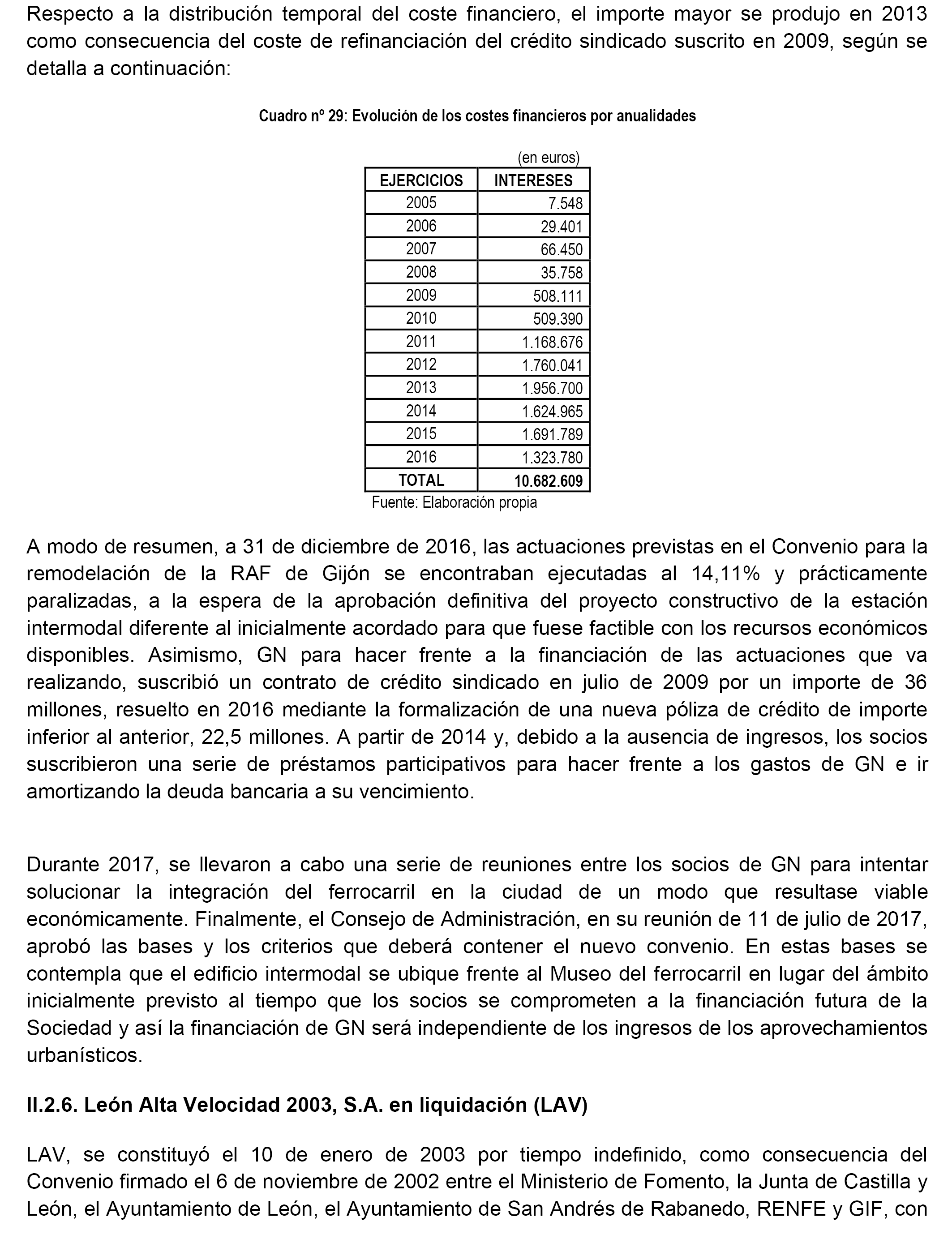 Respecto a la distribución temporal del coste financiero, el importe mayor se produjo en 2013 como consecuencia del coste de refinanciación del crédito sindicado suscrito en 2009, según se detalla a continuación:

Cuadro nº 29: Evolución de los costes financieros por anualidades

(en euros)

| EJERCICIOS | INTERESES |
|---|---|
| 2005 | 7.548 |
| 2006 | 29.401 |
| 2007 | 66.450 |
| 2008 | 35.758 |
| 2009 | 508.111 |
| 2010 | 509.390 |
| 2011 | 1.168.676 |
| 2012 | 1.760.041 |
| 2013 | 1.956.700 |
| 2014 | 1.624.965 |
| 2015 | 1.691.789 |
| 2016 | 1.323.780 |
| TOTAL | 10.682.609 |

Fuente: Elaboración propia

A modo de resumen, a 31 de diciembre de 2016, las actuaciones previstas en el Convenio para la remodelación de la RAF de Gijón se encontraban ejecutadas al 14,11% y prácticamente paralizadas, a la espera de la aprobación definitiva del proyecto constructivo de la estación intermodal diferente al inicialmente acordado para que fuese factible con los recursos económicos disponibles. Asimismo, GN para hacer frente a la financiación de las actuaciones que va realizando, suscribió un contrato de crédito sindicado en julio de 2009 por un importe de 36 millones, resuelto en 2016 mediante la formalización de una nueva póliza de crédito de importe inferior al anterior, 22,5 millones. A partir de 2014 y, debido a la ausencia de ingresos, los socios suscribieron una serie de préstamos participativos para hacer frente a los gastos de GN e ir amortizando la deuda bancaria a su vencimiento.

Durante 2017, se llevaron a cabo una serie de reuniones entre los socios de GN para intentar solucionar la integración del ferrocarril en la ciudad de un modo que resultase viable económicamente. Finalmente, el Consejo de Administración, en su reunión de 11 de julio de 2017, aprobó las bases y los criterios que deberá contener el nuevo convenio. En estas bases se contempla que el edificio intermodal se ubique frente al Museo del ferrocarril en lugar del ámbito inicialmente previsto al tiempo que los socios se comprometen a la financiación futura de la Sociedad y así la financiación de GN será independiente de los ingresos de los aprovechamientos urbanísticos.

II.2.6. León Alta Velocidad 2003, S.A. en liquidación (LAV)

LAV, se constituyó el 10 de enero de 2003 por tiempo indefinido, como consecuencia del Convenio firmado el 6 de noviembre de 2002 entre el Ministerio de Fomento, la Junta de Castilla y León, el Ayuntamiento de León, el Ayuntamiento de San Andrés de Rabanedo, RENFE y GIF, con